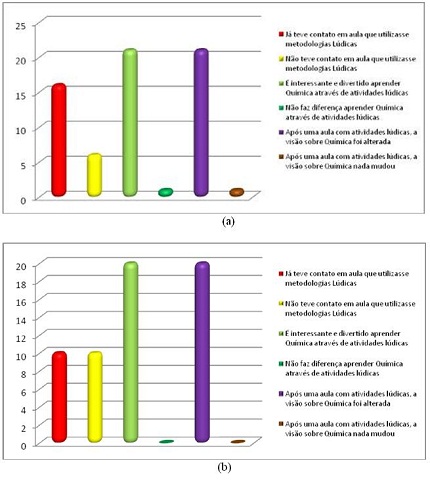 25
20
15
10
5
0

Já teve contato em aula que utilizasse metodologias Lúdicas

Não teve contato em aula que utilizasse metodologias Lúdicas

É interessante e divertido aprender Química através de atividades lúdicas

Não faz diferença aprender Química através de atividades lúdicas

Após uma aula com atividades lúdicas, a visão sobre Química foi alterada

Após uma aula com atividades lúdicas, a visão sobre Química nada mudou

(a)

20
18
16
14
12
10
8
6
4
2
0

Já teve contato em aula que utilizasse metodologias Lúdicas

Não teve contato em aula que utilizasse metodologias Lúdicas

É interessante e divertido aprender Química através de atividades lúdicas

Não faz diferença aprender Química através de atividades lúdicas

Após uma aula com atividades lúdicas, a visão sobre Química foi alterada

Após uma aula com atividades lúdicas, a visão sobre Química nada mudou

(b)